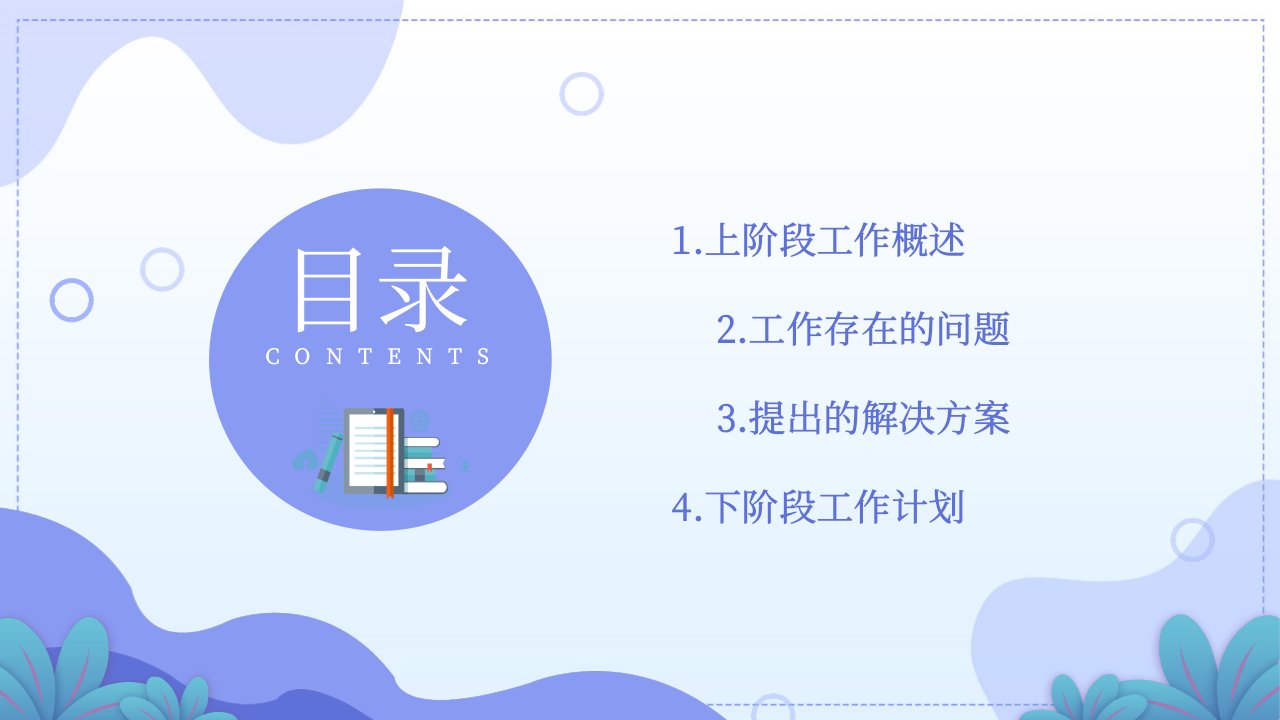 目录
CONTENTS

1.上阶段工作概述

2.工作存在的问题

3.提出的解决方案

4.下阶段工作计划